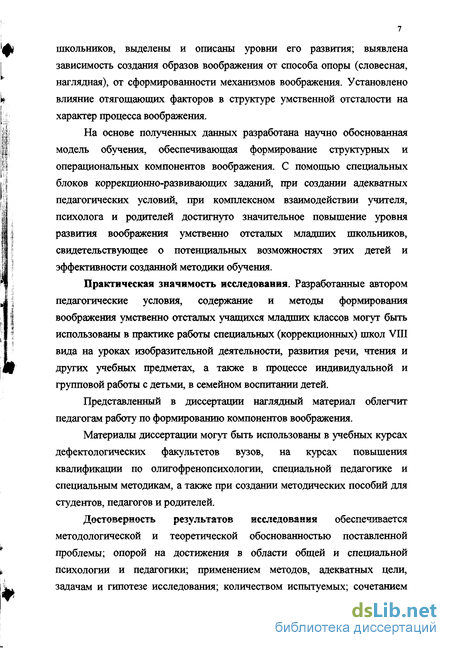 7

школьников, выделены и описаны уровни его развития; выявлена зависимость создания образов воображения от способа опоры (словесная, наглядная), от сформированности механизмов воображения. Установлено влияние отягощающих факторов в структуре умственной отсталости на характер процесса воображения.

На основе полученных данных разработана научно обоснованная модель обучения, обеспечивающая формирование структурных и операциональных компонентов воображения. С помощью специальных блоков коррекционно-развивающих заданий, при создании адекватных педагогических условий, при комплексном взаимодействии учителя, психолога и родителей достигнуто значительное повышение уровня развития воображения умственно отсталых младших школьников, свидетельствующее о потенциальных возможностях этих детей и эффективности созданной методики обучения.

Практическая значимость исследования. Разработанные автором педагогические условия, содержание и методы формирования воображения умственно отсталых учащихся младших классов могут быть использованы в практике работы специальных (коррекционных) школ VIII вида на уроках изобразительной деятельности, развития речи, чтения и других учебных предметах, а также в процессе индивидуальной и групповой работы с детьми, в семейном воспитании детей.

Представленный в диссертации наглядный материал облегчит педагогам работу по формированию компонентов воображения.

Материалы диссертации могут быть использованы в учебных курсах дефектологических факультетов вузов, на курсах повышения квалификации по олигофренопсихологии, специальной педагогике и специальным методикам, а также при создании методических пособий для студентов, педагогов и родителей.

Достоверность результатов исследования обеспечивается методологической и теоретической обоснованностью поставленной проблемы; опорой на достижения в области общей и специальной психологии и педагогики; применением методов, адекватных цели, задачам и гипотезе исследования; количеством испытуемых; сочетанием

dsLib.net
библиотека диссертаций